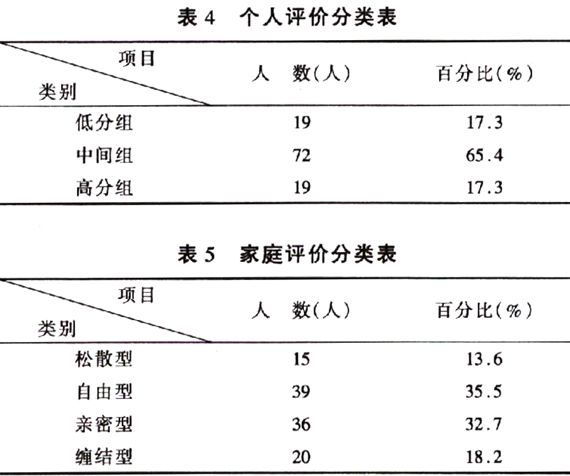 表4 个人评价分类表

| 项目 类别 | 人 数(人) | 百分比(%) |
|---|---|---|
| 低分组 | 19 | 17.3 |
| 中间组 | 72 | 65.4 |
| 高分组 | 19 | 17.3 |

表5 家庭评价分类表

| 项目 类别 | 人 数(人) | 百分比(%) |
|---|---|---|
| 松散型 | 15 | 13.6 |
| 自由型 | 39 | 35.5 |
| 亲密型 | 36 | 32.7 |
| 缠结型 | 20 | 18.2 |